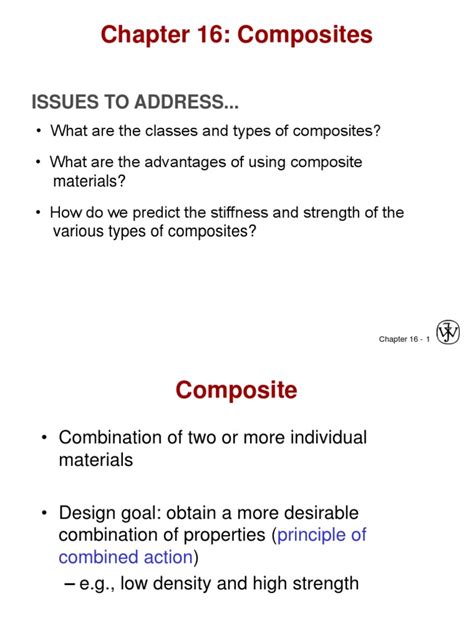 Chapter 16: Composites

ISSUES TO ADDRESS...

• What are the classes and types of composites?

• What are the advantages of using composite materials?

• How do we predict the stiffness and strength of the various types of composites?

Chapter 16 - 1

Composite

• Combination of two or more individual materials

• Design goal: obtain a more desirable combination of properties (principle of combined action)

– e.g., low density and high strength